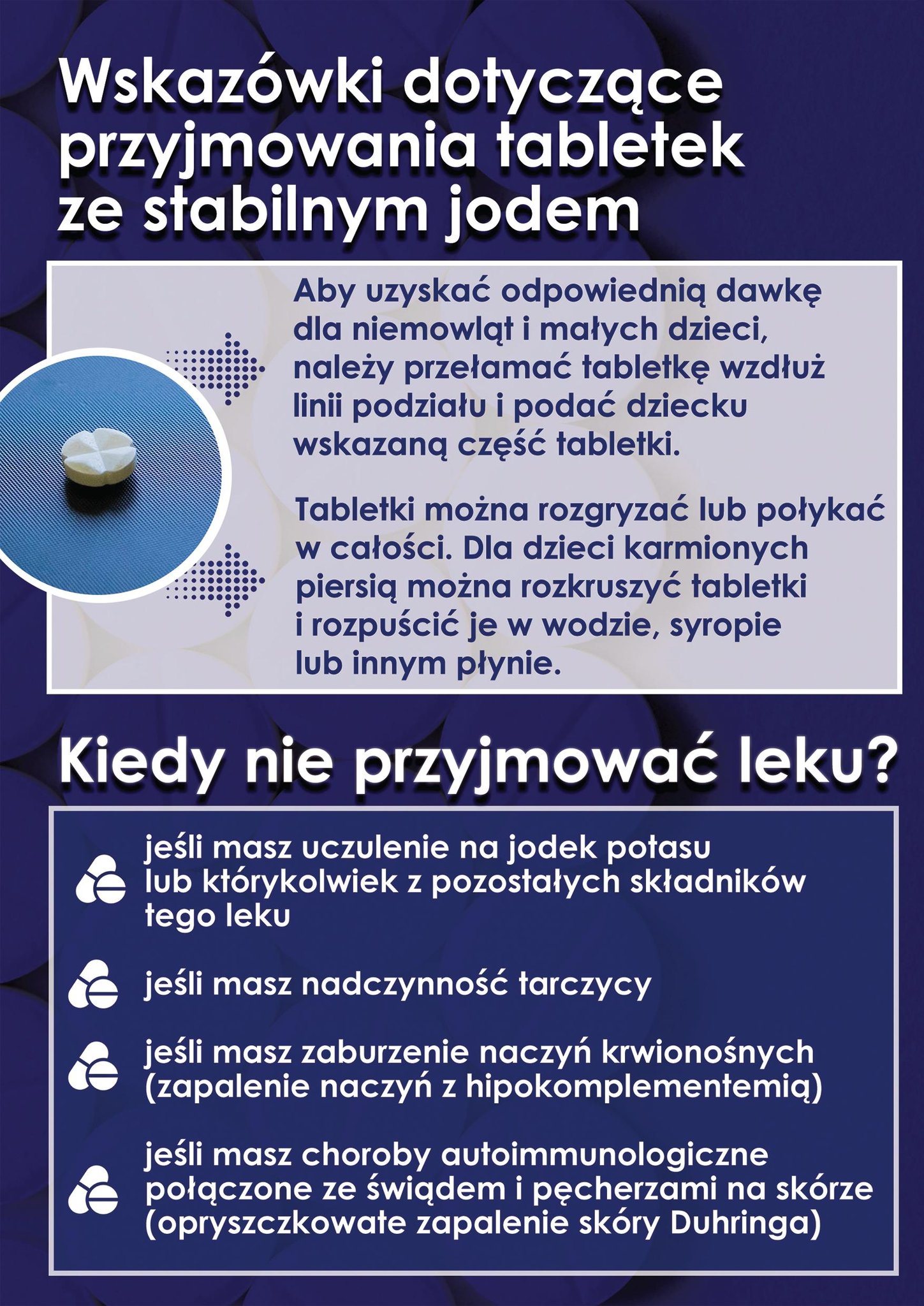 Wskazówki dotyczące przyjmowania tabletek ze stabilnym jodem

Aby uzyskać odpowiednią dawkę dla niemowląt i małych dzieci, należy przełamać tabletkę wzdłuż linii podziału i podać dziecku wskazaną część tabletki.

Tabletki można rozgryzać lub połykać w całości. Dla dzieci karmionych piersią można rozkruszyć tabletki i rozpuścić je w wodzie, syropie lub innym płynie.

Kiedy nie przyjmować leku?

jeśli masz uczulenie na jodek potasu lub którykolwiek z pozostałych składników tego leku

jeśli masz nadczynność tarczycy

jeśli masz zaburzenie naczyń krwionośnych (zapalenie naczyń z hipokomplementemią)

jeśli masz choroby autoimmunologiczne połączone ze świądem i pęcherzami na skórze (opryszczkowate zapalenie skóry Duhringa)